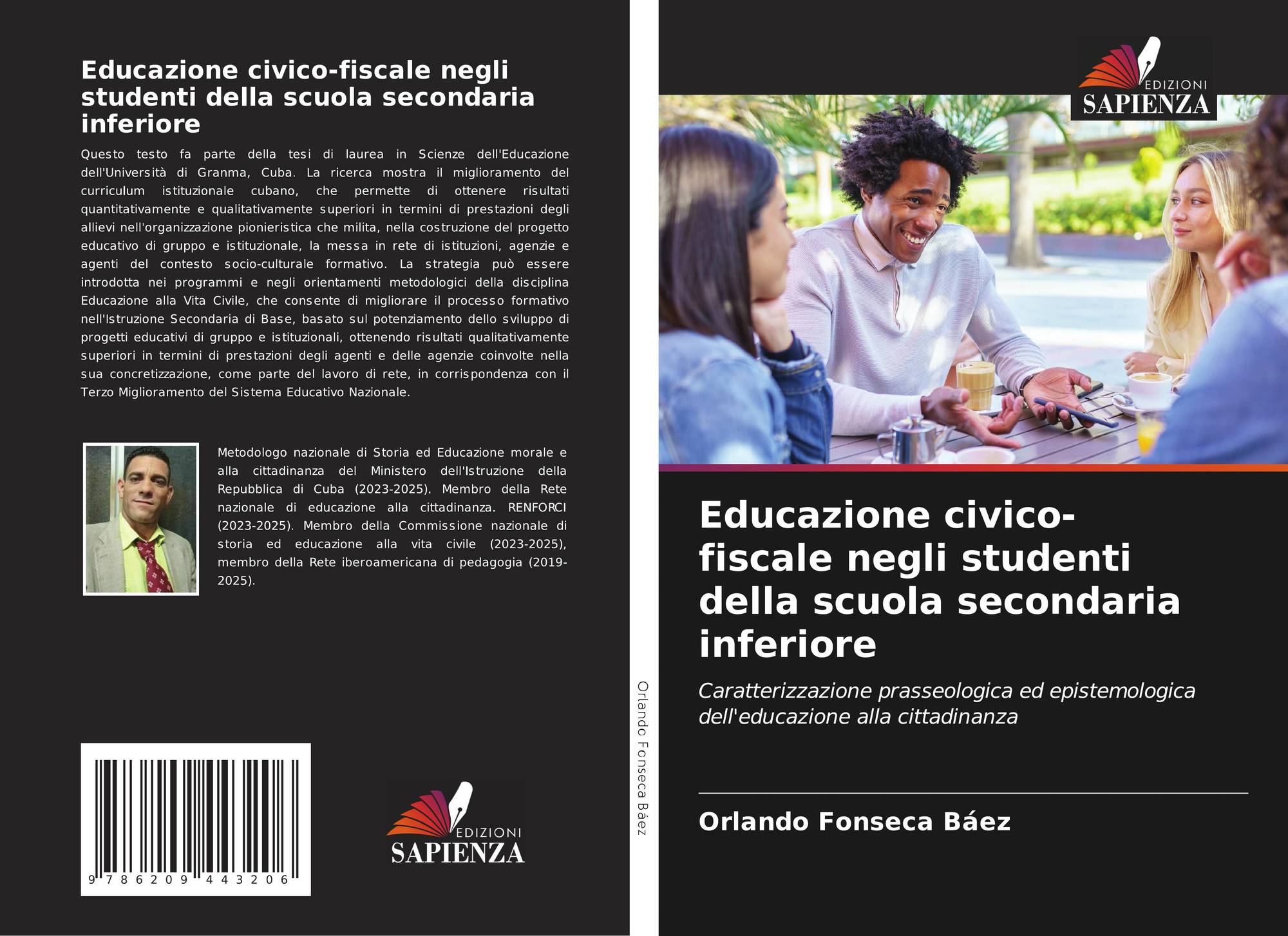 Educazione civico-fiscale negli studenti della scuola secondaria inferiore

Questo testo fa parte della tesi di laurea in Scienze dell'Educazione dell'Università di Granma, Cuba. La ricerca mostra il miglioramento del curriculum istituzionale cubano, che permette di ottenere risultati quantitativamente e qualitativamente superiori in termini di prestazioni degli allievi nell'organizzazione pionieristica che milita, nella costruzione del progetto educativo di gruppo e istituzionale, la messa in rete di istituzioni, agenzie e agenti del contesto socio-culturale formativo. La strategia può essere introdotta nei programmi e negli orientamenti metodologici della disciplina Educazione alla Vita Civile, che consente di migliorare il processo formativo nell'Istruzione Secondaria di Base, basato sul potenziamento dello sviluppo di progetti educativi di gruppo e istituzionali, ottenendo risultati qualitativamente superiori in termini di prestazioni degli agenti e delle agenzie coinvolte nella sua concretizzazione, come parte del lavoro di rete, in corrispondenza con il Terzo Miglioramento del Sistema Educativo Nazionale.

Metodologo nazionale di Storia ed Educazione morale e alla cittadinanza del Ministero dell'Istruzione della Repubblica di Cuba (2023-2025). Membro della Rete nazionale di educazione alla cittadinanza. RENFORCI (2023-2025). Membro della Commissione nazionale di storia ed educazione alla vita civile (2023-2025), membro della Rete iberoamericana di pedagogia (2019-2025).

9 786209 443206

EDIZIONI
SAPIENZA

Orlando Fonseca Báez

EDIZIONI
SAPIENZA

Educazione civico-fiscale negli studenti della scuola secondaria inferiore

Caratterizzazione prasseologica ed epistemologica dell'educazione alla cittadinanza

Orlando Fonseca Báez